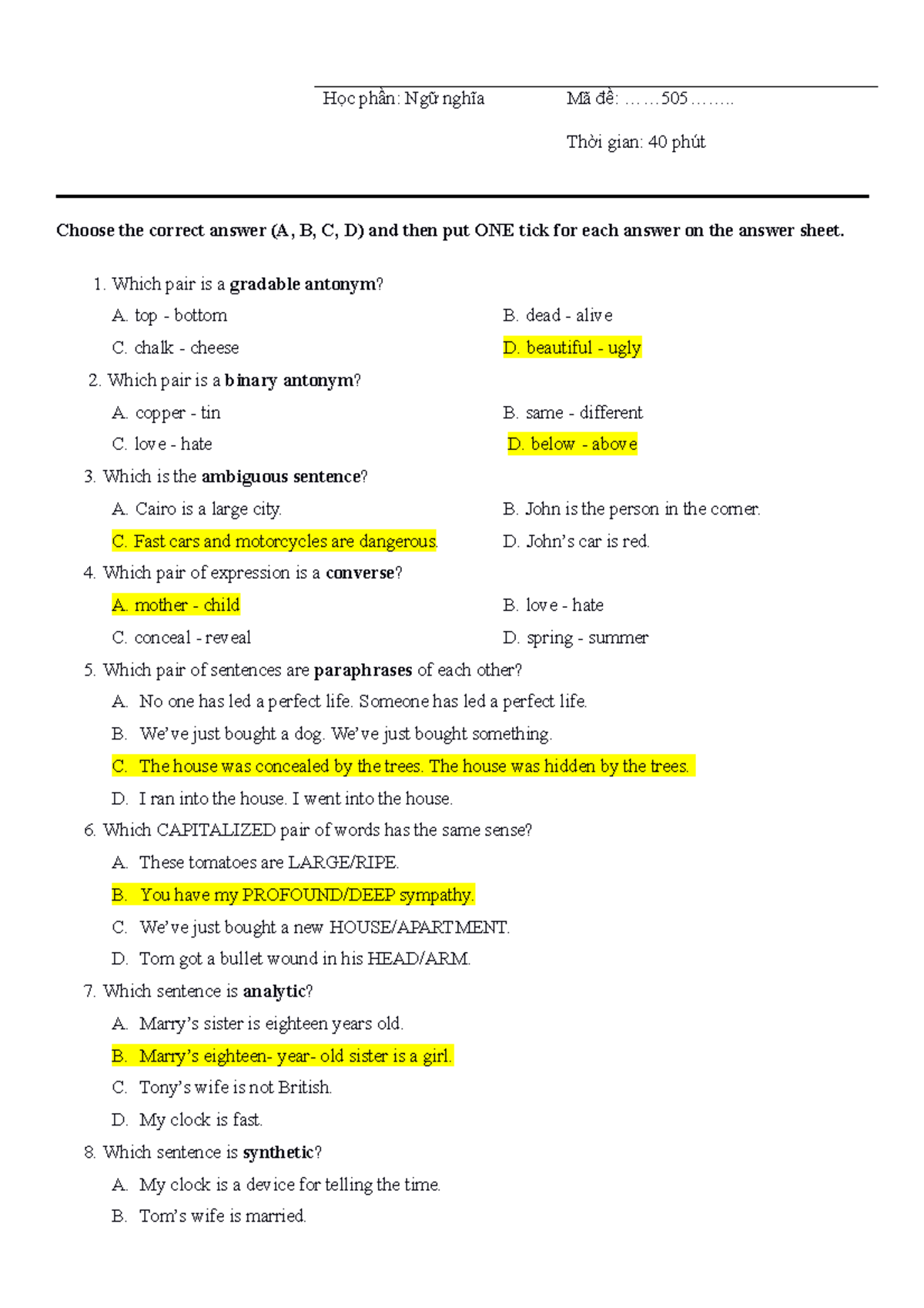 Học phần: Ngữ nghĩa Mã đề: ……505……..

Thời gian: 40 phút

Choose the correct answer (A, B, C, D) and then put ONE tick for each answer on the answer sheet.

1. Which pair is a gradable antonym?

A. top - bottom
B. dead - alive
C. chalk - cheese
D. beautiful - ugly

2. Which pair is a binary antonym?

A. copper - tin
B. same - different
C. love - hate
D. below - above

3. Which is the ambiguous sentence?

A. Cairo is a large city.
B. John is the person in the corner.
C. Fast cars and motorcycles are dangerous.
D. John's car is red.

4. Which pair of expression is a converse?

A. mother - child
B. love - hate
C. conceal - reveal
D. spring - summer

5. Which pair of sentences are paraphrases of each other?

A. No one has led a perfect life. Someone has led a perfect life.
B. We've just bought a dog. We've just bought something.
C. The house was concealed by the trees. The house was hidden by the trees.
D. I ran into the house. I went into the house.

6. Which CAPITALIZED pair of words has the same sense?

A. These tomatoes are LARGE/RIPE.
B. You have my PROFOUND/DEEP sympathy.
C. We've just bought a new HOUSE/APARTMENT.
D. Tom got a bullet wound in his HEAD/ARM.

7. Which sentence is analytic?

A. Marry's sister is eighteen years old.
B. Marry's eighteen- year- old sister is a girl.
C. Tony's wife is not British.
D. My clock is fast.

8. Which sentence is synthetic?

A. My clock is a device for telling the time.
B. Tom's wife is married.